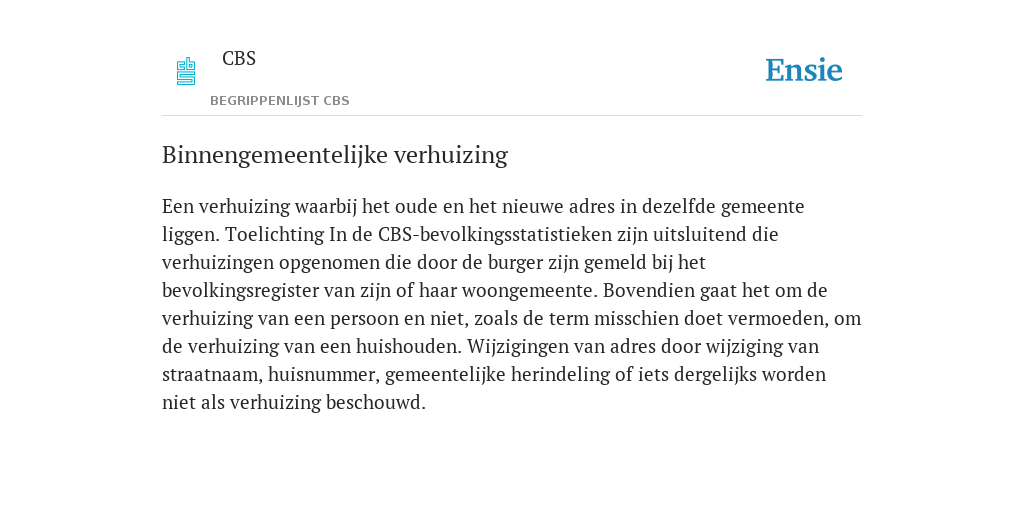 CBS

BEGRIPPENLIJST CBS

Ensie

Binnengemeentelijke verhuizing

Een verhuizing waarbij het oude en het nieuwe adres in dezelfde gemeente liggen. Toelichting In de CBS-bevolkingsstatistieken zijn uitsluitend die verhuizingen opgenomen die door de burger zijn gemeld bij het bevolkingsregister van zijn of haar woongemeente. Bovendien gaat het om de verhuizing van een persoon en niet, zoals de term misschien doet vermoeden, om de verhuizing van een huishouden. Wijzigingen van adres door wijziging van straatnaam, huisnummer, gemeentelijke herindeling of iets dergelijks worden niet als verhuizing beschouwd.